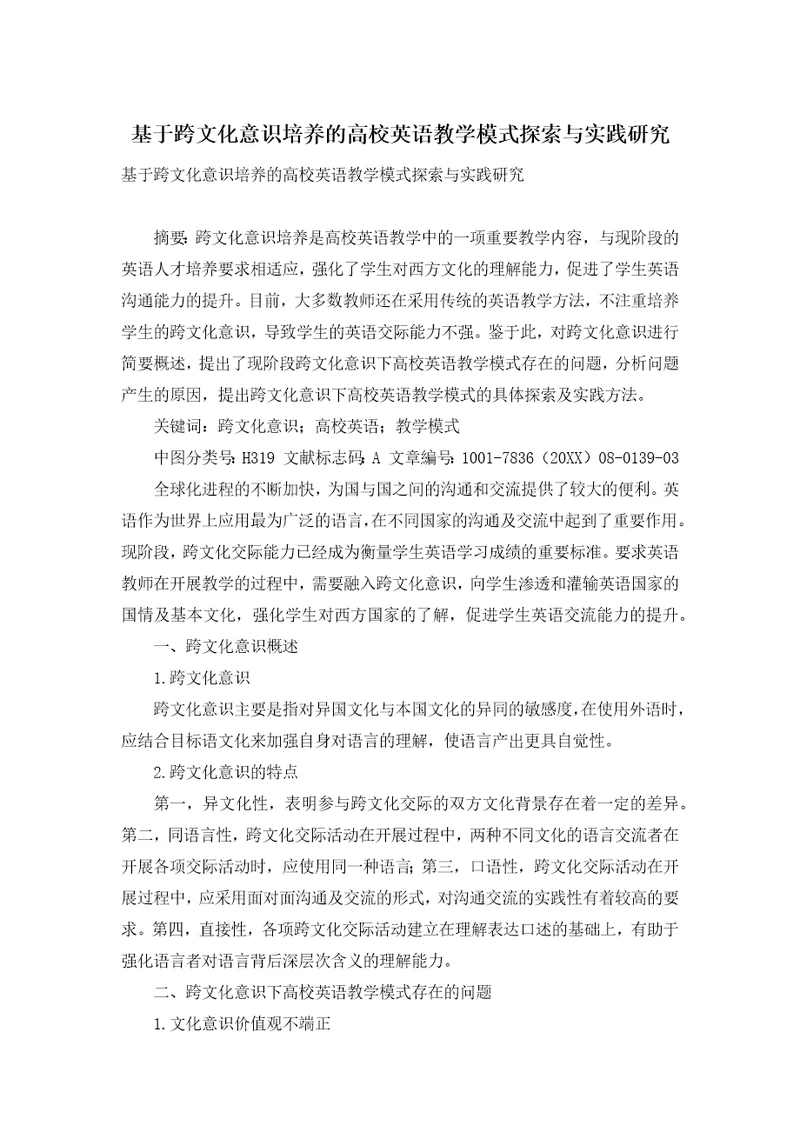 基于跨文化意识培养的高校英语教学模式探索与实践研究

基于跨文化意识培养的高校英语教学模式探索与实践研究

摘要：跨文化意识培养是高校英语教学中的一项重要教学内容，与现阶段的英语人才培养要求相适应，强化了学生对西方文化的理解能力，促进了学生英语沟通能力的提升。目前，大多数教师还在采用传统的英语教学方法，不注重培养学生的跨文化意识，导致学生的英语交际能力不强。鉴于此，对跨文化意识进行简要概述，提出了现阶段跨文化意识下高校英语教学模式存在的问题，分析问题产生的原因，提出跨文化意识下高校英语教学模式的具体探索及实践方法。

关键词：跨文化意识；高校英语；教学模式

中图分类号：H319 文献标志码：A 文章编号：1001-7836（20XX）08-0139-03

全球化进程的不断加快，为国与国之间的沟通和交流提供了较大的便利。英语作为世界上应用最为广泛的语言，在不同国家的沟通及交流中起到了重要作用。现阶段，跨文化交际能力已经成为衡量学生英语学习成绩的重要标准。要求英语教师在开展教学的过程中，需要融入跨文化意识，向学生渗透和灌输英语国家的国情及基本文化，强化学生对西方国家的了解，促进学生英语交流能力的提升。

一、跨文化意识概述

1.跨文化意识

跨文化意识主要是指对异国文化与本国文化的异同的敏感度，在使用外语时，应结合目标语文化来加强自身对语言的理解，使语言产出更具自觉性。

2.跨文化意识的特点

第一，异文化性，表明参与跨文化交际的双方文化背景存在着一定的差异。第二，同语言性，跨文化交际活动在开展过程中，两种不同文化的语言交流者在开展各项交际活动时，应使用同一种语言；第三，口语性，跨文化交际活动在开展过程中，应采用面对面沟通及交流的形式，对沟通交流的实践性有着较高的要求。第四，直接性，各项跨文化交际活动建立在理解表达口述的基础上，有助于强化语言者对语言背后深层次含义的理解能力。

二、跨文化意识下高校英语教学模式存在的问题

1.文化意识价值观不端正